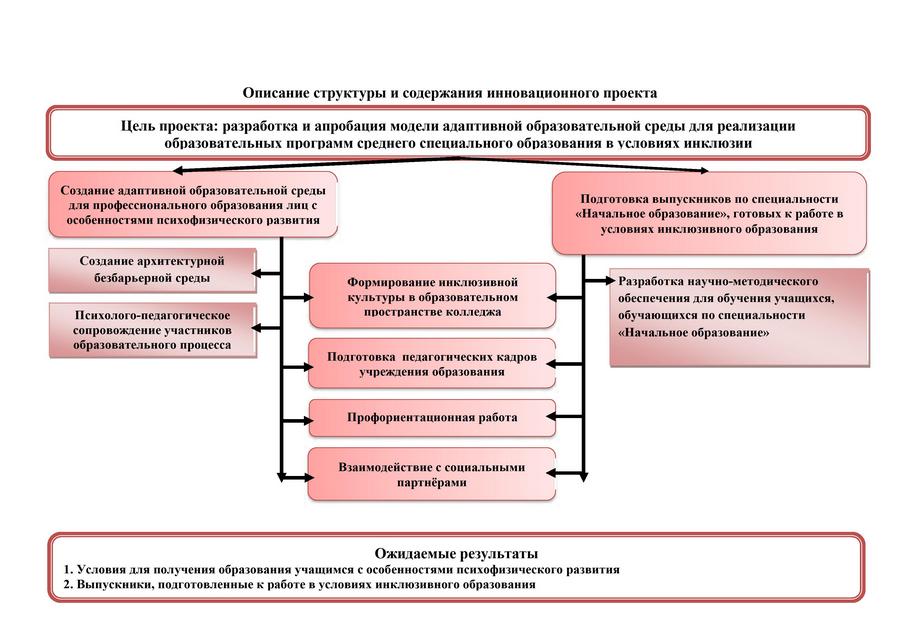 Описание структуры и содержания инновационного проекта

Цель проекта: разработка и апробация модели адаптивной образовательной среды для реализации образовательных программ среднего специального образования в условиях инклюзии

Создание адаптивной образовательной среды для профессионального образования лиц с особенностями психофизического развития

Подготовка выпускников по специальности «Начальное образование», готовых к работе в условиях инклюзивного образования

Создание архитектурной безбарьерной среды

Психолого-педагогическое сопровождение участников образовательного процесса

Формирование инклюзивной культуры в образовательном пространстве колледжа

Подготовка педагогических кадров учреждения образования

Профориентационная работа

Взаимодействие с социальными партнёрами

Разработка научно-методического обеспечения для обучения учащихся, обучающихся по специальности «Начальное образование»

Ожидаемые результаты
1. Условия для получения образования учащимся с особенностями психофизического развития
2. Выпускники, подготовленные к работе в условиях инклюзивного образования